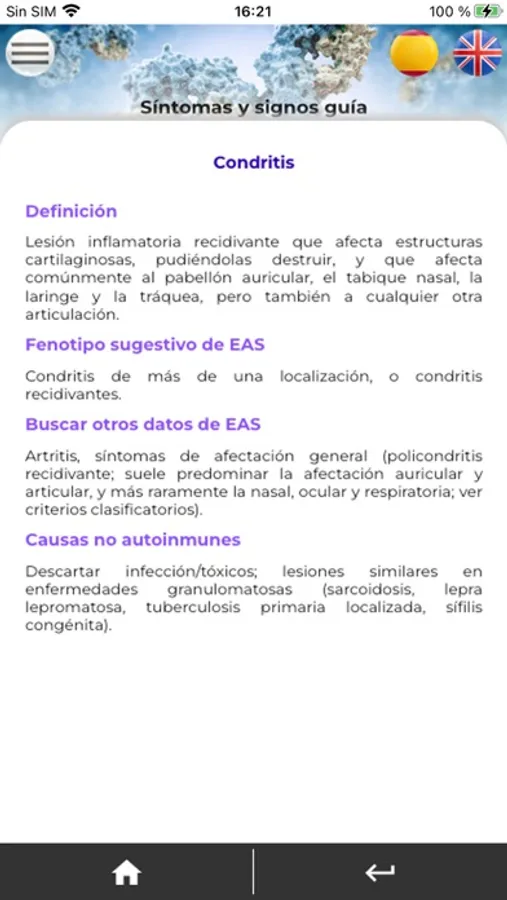 Sin SIM 16:21 100 %

Síntomas y signos guía

Condritis

Definición

Lesión inflamatoria recidivante que afecta estructuras cartilaginosas, pudiéndolas destruir, y que afecta comúnmente al pabellón auricular, el tabique nasal, la laringe y la tráquea, pero también a cualquier otra articulación.

Fenotipo sugestivo de EAS

Condritis de más de una localización, o condritis recidivantes.

Buscar otros datos de EAS

Artritis, síntomas de afectación general (policondritis recidivante; suele predominar la afectación auricular y articular, y más raramente la nasal, ocular y respiratoria; ver criterios clasificatorios).

Causas no autoinmunes

Descartar infección/tóxicos; lesiones similares en enfermedades granulomatosas (sarcoidosis, lepra lepromatosa, tuberculosis primaria localizada, sífilis congénita).